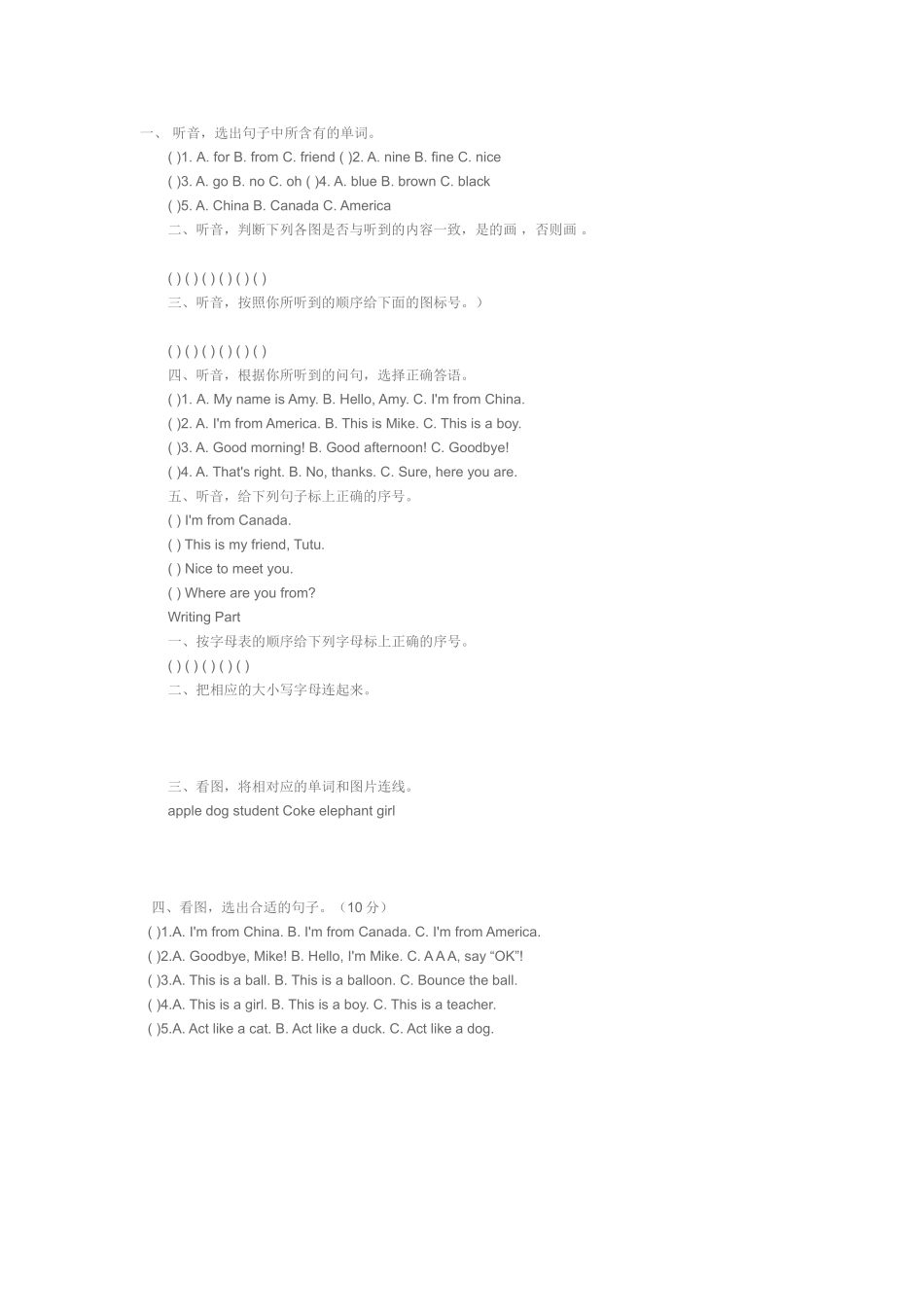 一、 听音，选出句子中所含有的单词。

( )1. A. for B. from C. friend ( )2. A. nine B. fine C. nice

( )3. A. go B. no C. oh ( )4. A. blue B. brown C. black

( )5. A. China B. Canada C. America

二、听音，判断下列各图是否与听到的内容一致，是的画 ，否则画 。

( ) ( ) ( ) ( ) ( ) ( )

三、听音，按照你所听到的顺序给下面的图标号。）

( ) ( ) ( ) ( ) ( ) ( )

四、听音，根据你所听到的问句，选择正确答语。

( )1. A. My name is Amy. B. Hello, Amy. C. I'm from China.

( )2. A. I'm from America. B. This is Mike. C. This is a boy.

( )3. A. Good morning! B. Good afternoon! C. Goodbye!

( )4. A. That's right. B. No, thanks. C. Sure, here you are.

五、听音，给下列句子标上正确的序号。

( ) I'm from Canada.

( ) This is my friend, Tutu.

( ) Nice to meet you.

( ) Where are you from?

Writing Part

一、按字母表的顺序给下列字母标上正确的序号。

( ) ( ) ( ) ( ) ( )

二、把相应的大小写字母连起来。

三、看图，将相对应的单词和图片连线。

apple dog student Coke elephant girl

四、看图，选出合适的句子。（10 分）

( )1.A. I'm from China. B. I'm from Canada. C. I'm from America.

( )2.A. Goodbye, Mike! B. Hello, I'm Mike. C. A A A, say “OK”!

( )3.A. This is a ball. B. This is a balloon. C. Bounce the ball.

( )4.A. This is a girl. B. This is a boy. C. This is a teacher.

( )5.A. Act like a cat. B. Act like a duck. C. Act like a dog.